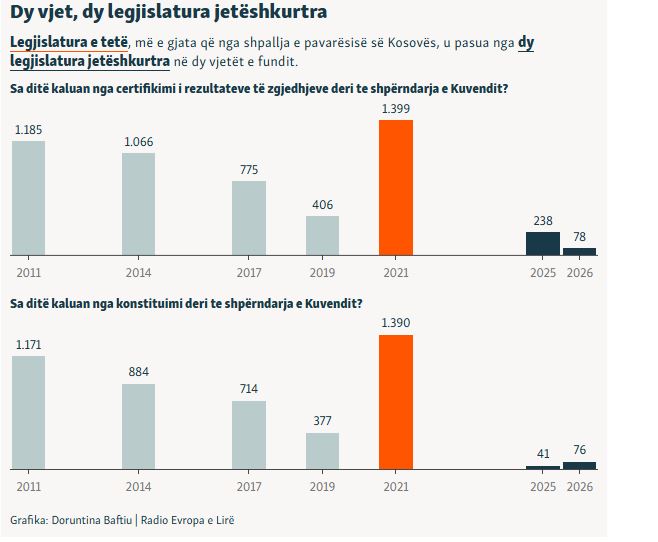 Dy vjet, dy legjislatura jetëshkurtra

Legjislatura e tetë, më e gjata që nga shpallja e pavarësisë së Kosovës, u pasua nga dy legjislatura jetëshkurtra në dy vjetët e fundit.

Sa ditë kaluan nga certifikimi i rezultateve të zgjedhjeve deri te shpërndarja e Kuvendit?

1.185
1.066
775
406
1.399
238
78

2011
2014
2017
2019
2021
2025
2026

Sa ditë kaluan nga konstituimi deri te shpërndarja e Kuvendit?

1.171
884
714
377
1.390
41
76

2011
2014
2017
2019
2021
2025
2026

Grafika: Doruntina Baftiu | Radio Evropa e Lirë